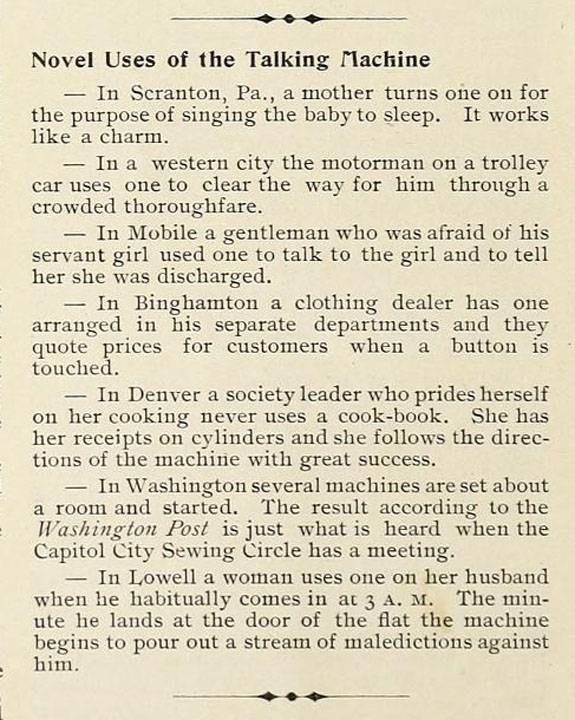 Novel Uses of the Talking Machine

— In Scranton, Pa., a mother turns one on for the purpose of singing the baby to sleep. It works like a charm.

— In a western city the motorman on a trolley car uses one to clear the way for him through a crowded thoroughfare.

— In Mobile a gentleman who was afraid of his servant girl used one to talk to the girl and to tell her she was discharged.

— In Binghamton a clothing dealer has one arranged in his separate departments and they quote prices for customers when a button is touched.

— In Denver a society leader who prides herself on her cooking never uses a cook-book. She has her receipts on cylinders and she follows the directions of the machine with great success.

— In Washington several machines are set about a room and started. The result according to the Washington Post is just what is heard when the Capitol City Sewing Circle has a meeting.

— In Lowell a woman uses one on her husband when he habitually comes in at 3 A. M. The minute he lands at the door of the flat the machine begins to pour out a stream of maledictions against him.